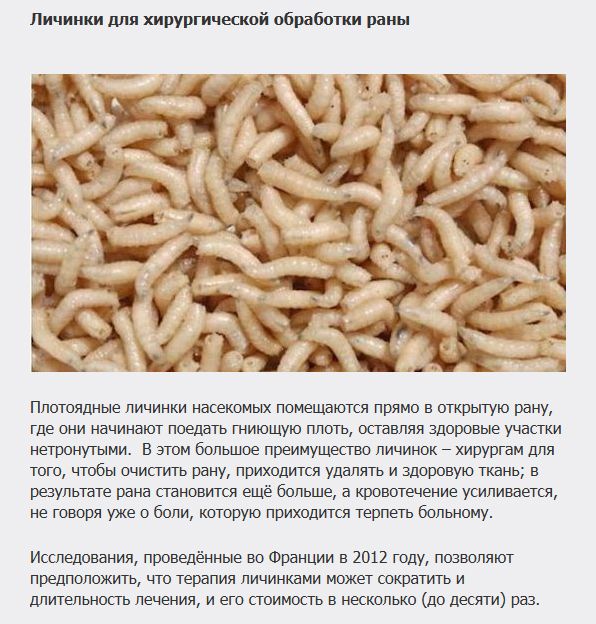 Личинки для хирургической обработки раны

Плотоядные личинки насекомых помещаются прямо в открытую рану, где они начинают поедать гниющую плоть, оставляя здоровые участки нетронутыми.  В этом большое преимущество личинок – хирургам для того, чтобы очистить рану, приходится удалять и здоровую ткань; в результате рана становится ещё больше, а кровотечение усиливается, не говоря уже о боли, которую приходится терпеть больному.

Исследования, проведённые во Франции в 2012 году, позволяют предположить, что терапия личинками может сократить и длительность лечения, и его стоимость в несколько (до десяти) раз.